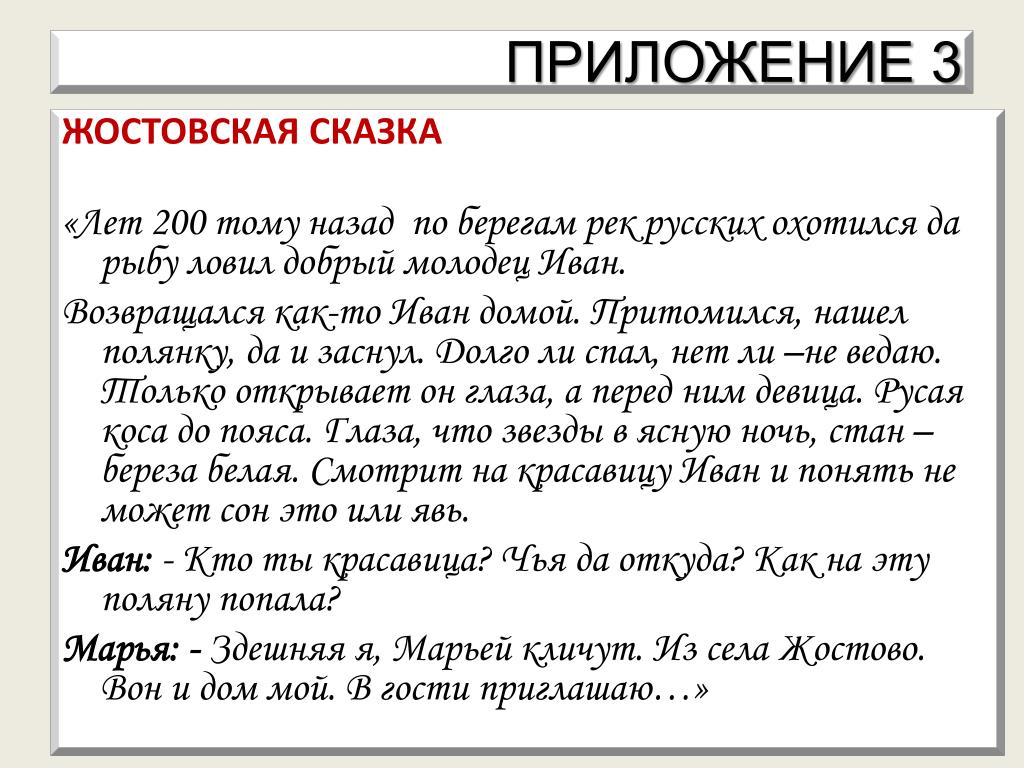 ПРИЛОЖЕНИЕ 3

ЖОСТОВСКАЯ СКАЗКА

«Лет 200 тому назад по берегам рек русских охотился да рыбу ловил добрый молодец Иван.

Возвращался как-то Иван домой. Притомился, нашел полянку, да и заснул. Долго ли спал, нет ли –не ведаю. Только открывает он глаза, а перед ним девица. Русая коса до пояса. Глаза, что звезды в ясную ночь, стан – береза белая. Смотрит на красавицу Иван и понять не может сон это или явь.

Иван: - Кто ты красавица? Чья да откуда? Как на эту поляну попала?

Марья: - Здешняя я, Марьей кличут. Из села Жостово. Вон и дом мой. В гости приглашаю…»